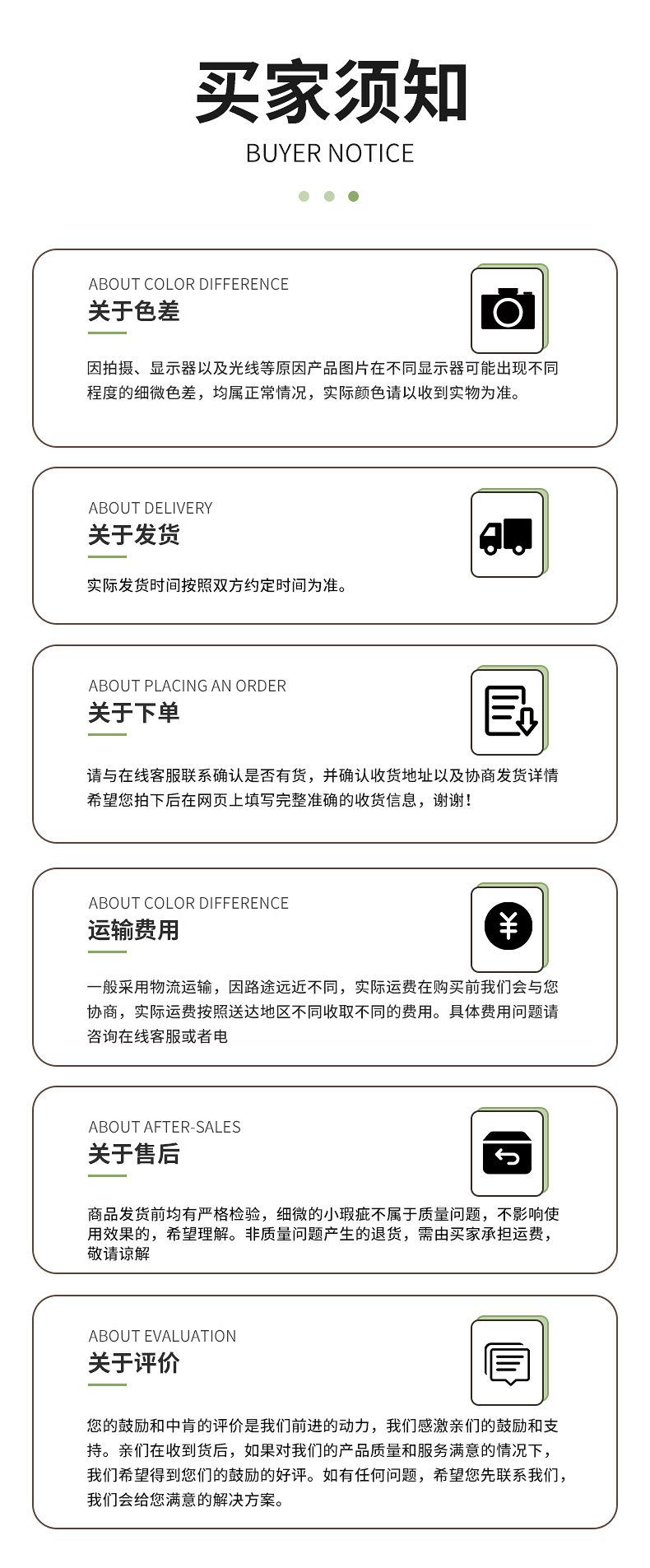 买家须知

BUYER NOTICE

ABOUT COLOR DIFFERENCE
关于色差

因拍摄、显示器以及光线等原因产品图片在不同显示器可能出现不同程度的细微色差，均属正常情况，实际颜色请以收到实物为准。

ABOUT DELIVERY
关于发货

实际发货时间按照双方约定时间为准。

ABOUT PLACING AN ORDER
关于下单

请与在线客服联系确认是否有货，并确认收货地址以及协商发货详情希望您拍下后在网页上填写完整准确的收货信息，谢谢！

ABOUT COLOR DIFFERENCE
运输费用

一般采用物流运输，因路途远近不同，实际运费在购买前我们会与您协商，实际运费按照送达地区不同收取不同的费用。具体费用问题请咨询在线客服或者电

ABOUT AFTER-SALES
关于售后

商品发货前均有严格检验，细微的小瑕疵不属于质量问题，不影响使用效果的，希望理解。非质量问题产生的退货，需由买家承担运费，敬请谅解

ABOUT EVALUATION
关于评价

您的鼓励和中肯的评价是我们前进的动力，我们感激亲们的鼓励和支持。亲们在收到货后，如果对我们的产品质量和服务满意的情况下，我们希望得到您们的鼓励的好评。如有任何问题，希望您先联系我们，我们会给您满意的解决方案。